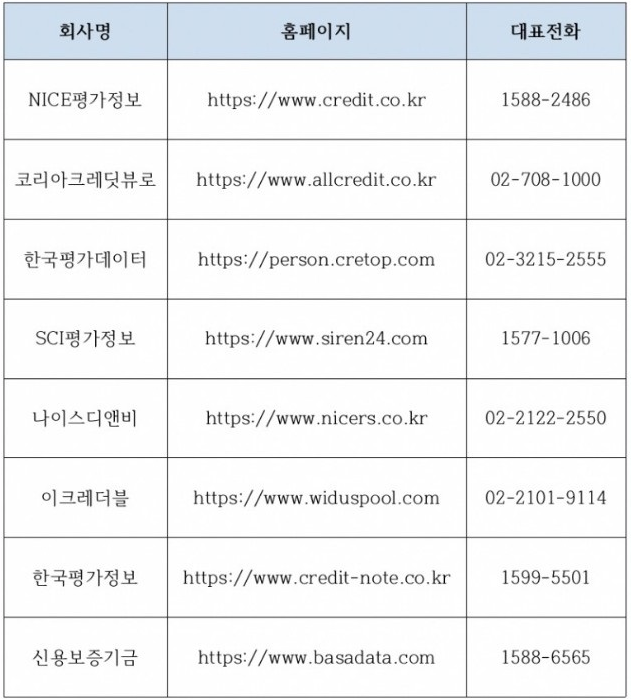 | 회사명 | 홈페이지 | 대표전화 |
|---|---|---|
| NICE평가정보 | https://www.credit.co.kr | 1588-2486 |
| 코리아크레딧뷰로 | https://www.allcredit.co.kr | 02-708-1000 |
| 한국평가데이터 | https://person.cretop.com | 02-3215-2555 |
| SCI평가정보 | https://www.siren24.com | 1577-1006 |
| 나이스디앤비 | https://www.nicers.co.kr | 02-2122-2550 |
| 이크레더블 | https://www.widuspool.com | 02-2101-9114 |
| 한국평가정보 | https://www.credit-note.co.kr | 1599-5501 |
| 신용보증기금 | https://www.basadata.com | 1588-6565 |